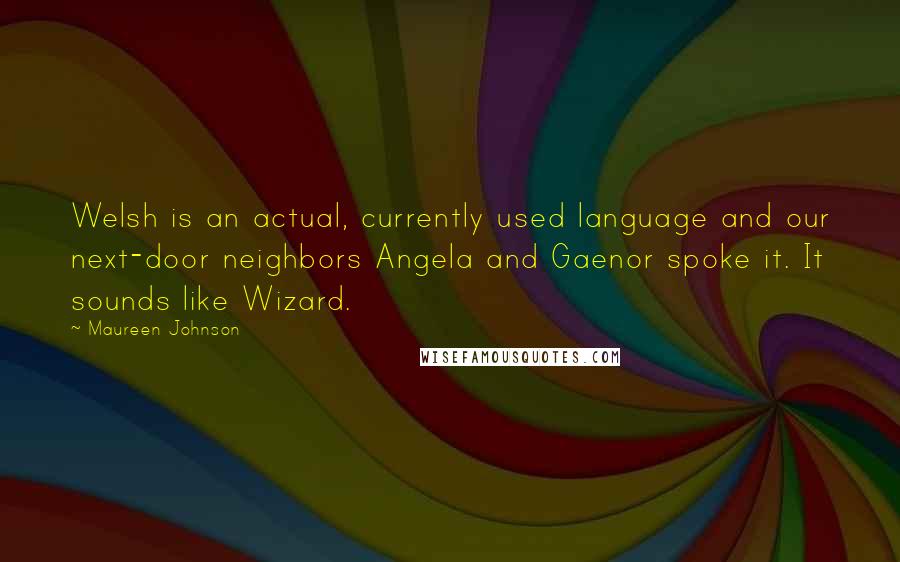 Welsh is an actual, currently used language and our next-door neighbors Angela and Gaenor spoke it. It sounds like Wizard.

~ Maureen Johnson

WISEFAMOUSQUOTES.COM